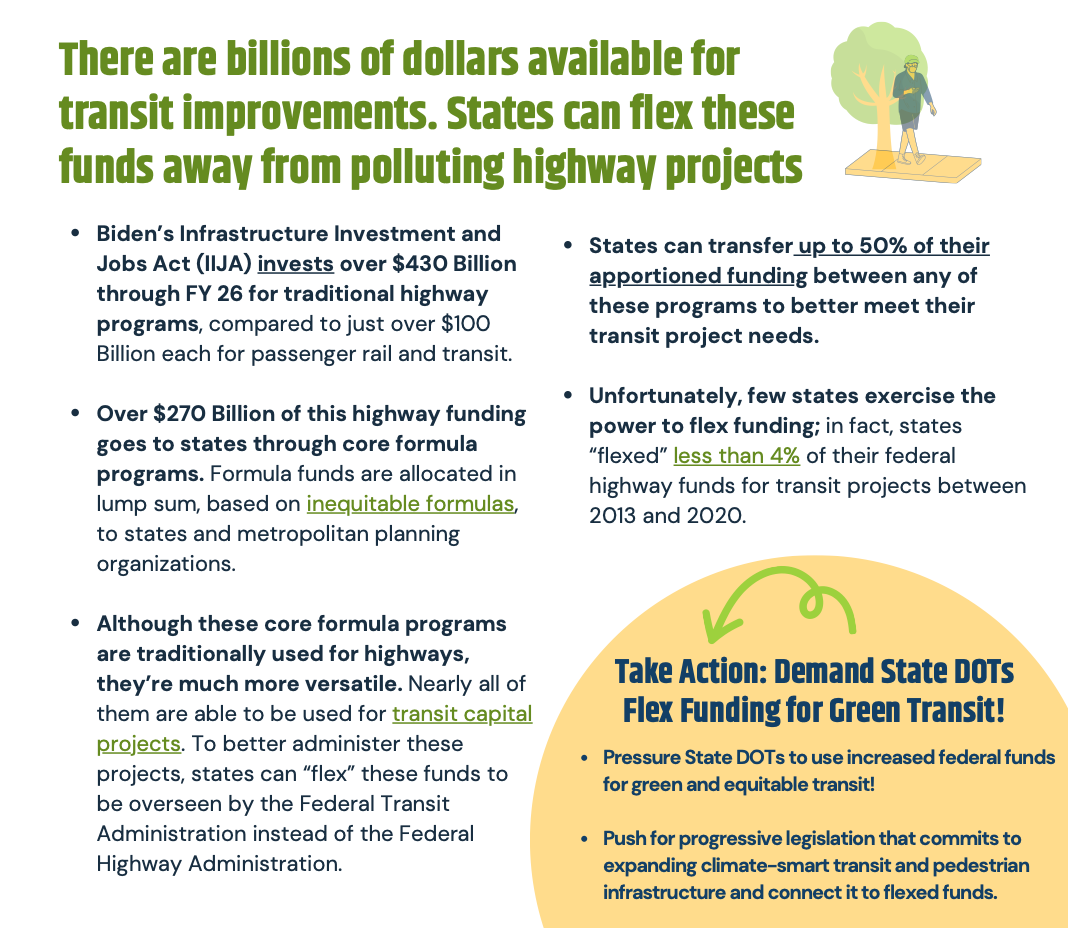 There are billions of dollars available for transit improvements. States can flex these funds away from polluting highway projects

• Biden's Infrastructure Investment and Jobs Act (IIJA) invests over $430 Billion through FY 26 for traditional highway programs, compared to just over $100 Billion each for passenger rail and transit.

• Over $270 Billion of this highway funding goes to states through core formula programs. Formula funds are allocated in lump sum, based on inequitable formulas, to states and metropolitan planning organizations.

• Although these core formula programs are traditionally used for highways, they're much more versatile. Nearly all of them are able to be used for transit capital projects. To better administer these projects, states can "flex" these funds to be overseen by the Federal Transit Administration instead of the Federal Highway Administration.

• States can transfer up to 50% of their apportioned funding between any of these programs to better meet their transit project needs.

• Unfortunately, few states exercise the power to flex funding; in fact, states "flexed" less than 4% of their federal highway funds for transit projects between 2013 and 2020.

Take Action: Demand State DOTs Flex Funding for Green Transit!

• Pressure State DOTs to use increased federal funds for green and equitable transit!

• Push for progressive legislation that commits to expanding climate-smart transit and pedestrian infrastructure and connect it to flexed funds.